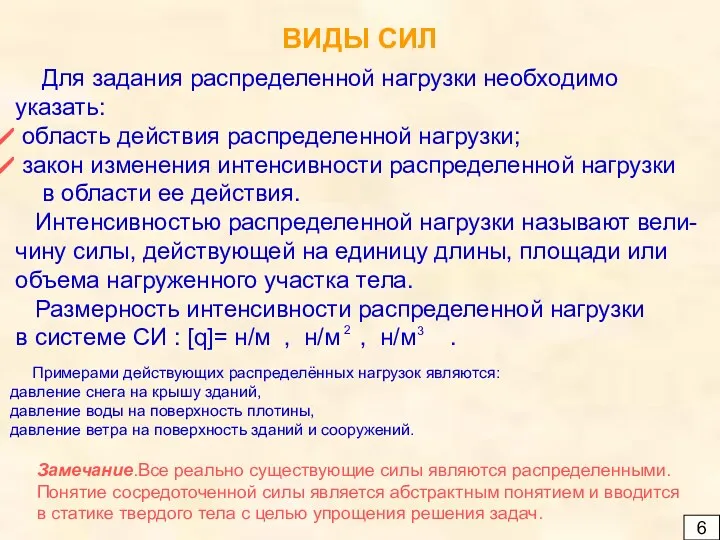 ВИДЫ СИЛ

Для задания распределенной нагрузки необходимо указать:
область действия распределенной нагрузки;
закон изменения интенсивности распределенной нагрузки в области ее действия.

Интенсивностью распределенной нагрузки называют величину силы, действующей на единицу длины, площади или объема нагруженного участка тела.

Размерность интенсивности распределенной нагрузки в системе СИ : [q]= н/м , н/м$^2$ , н/м$^3$ .

Примерами действующих распределённых нагрузок являются:
давление снега на крышу зданий,
давление воды на поверхность плотины,
давление ветра на поверхность зданий и сооружений.

Замечание.Все реально существующие силы являются распределенными. Понятие сосредоточенной силы является абстрактным понятием и вводится в статике твердого тела с целью упрощения решения задач.

6